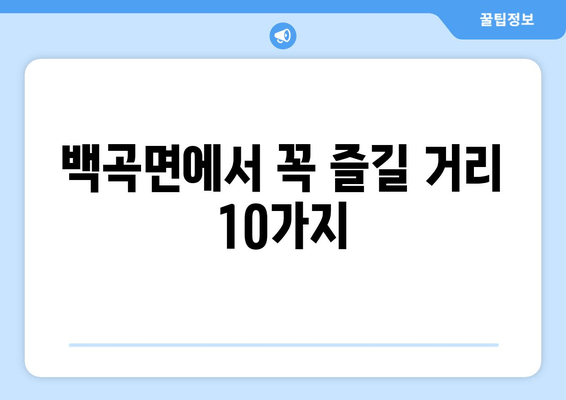 꿀팁정보

백곡면에서 꼭 즐길 거리 10가지